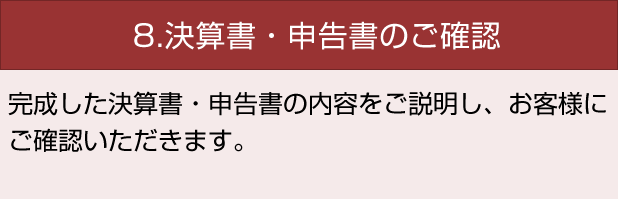 8.決算書・申告書のご確認

完成した決算書・申告書の内容をご説明し、お客様にご確認いただきます。